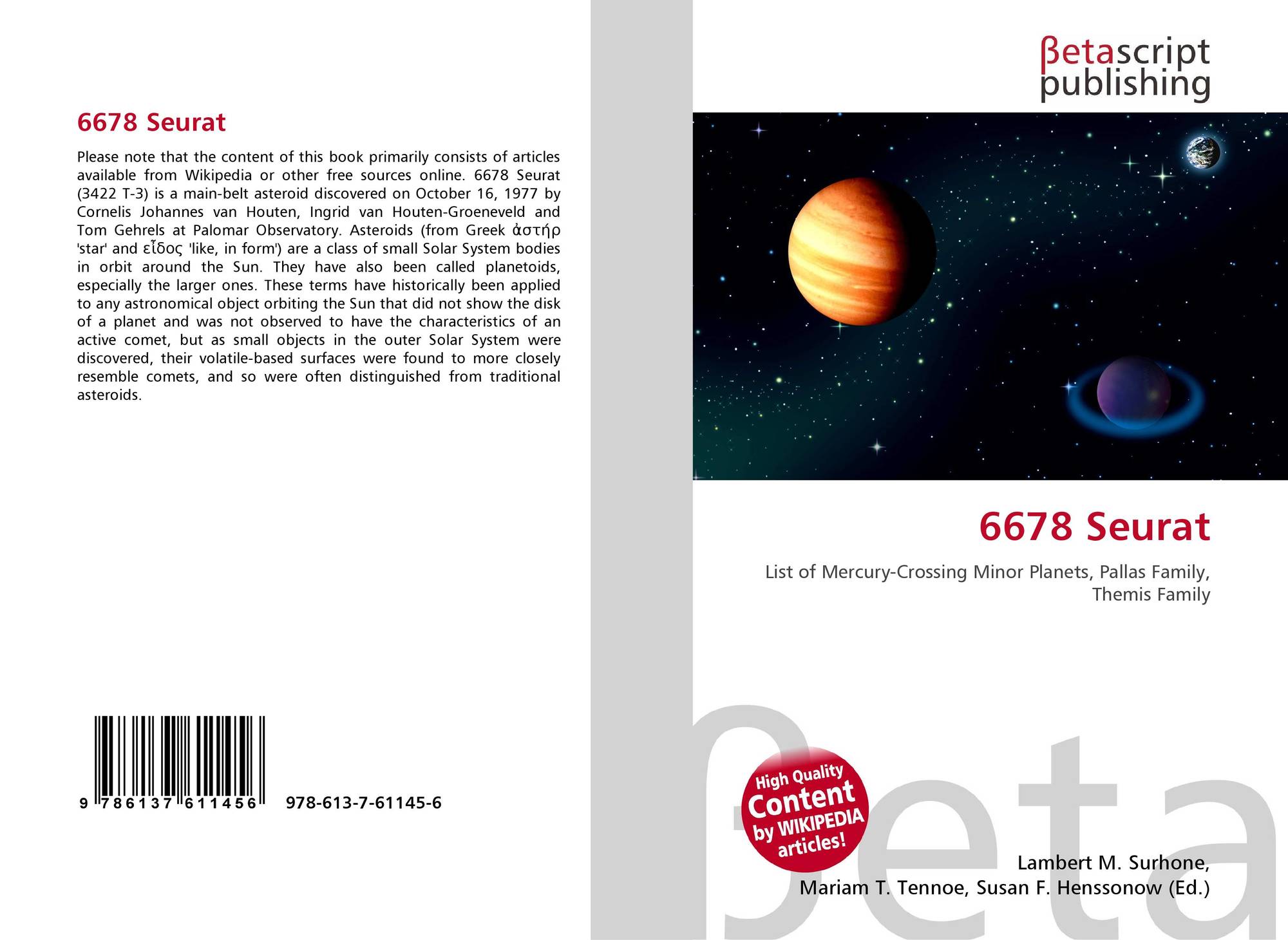 6678 Seurat

Please note that the content of this book primarily consists of articles available from Wikipedia or other free sources online. 6678 Seurat (3422 T-3) is a main-belt asteroid discovered on October 16, 1977 by Cornelis Johannes van Houten, Ingrid van Houten-Groeneveld and Tom Gehrels at Palomar Observatory. Asteroids (from Greek ἀστήρ 'star' and εἶδος 'like, in form') are a class of small Solar System bodies in orbit around the Sun. They have also been called planetoids, especially the larger ones. These terms have historically been applied to any astronomical object orbiting the Sun that did not show the disk of a planet and was not observed to have the characteristics of an active comet, but as small objects in the outer Solar System were discovered, their volatile-based surfaces were found to more closely resemble comets, and so were often distinguished from traditional asteroids.

9 786137 611456

978-613-7-61145-6

βetascript publishing

6678 Seurat

List of Mercury-Crossing Minor Planets, Pallas Family, Themis Family

High Quality Content by WIKIPEDIA articles!

Lambert M. Surhone,
Mariam T. Tennoe, Susan F. Henssonow (Ed.)

βeta